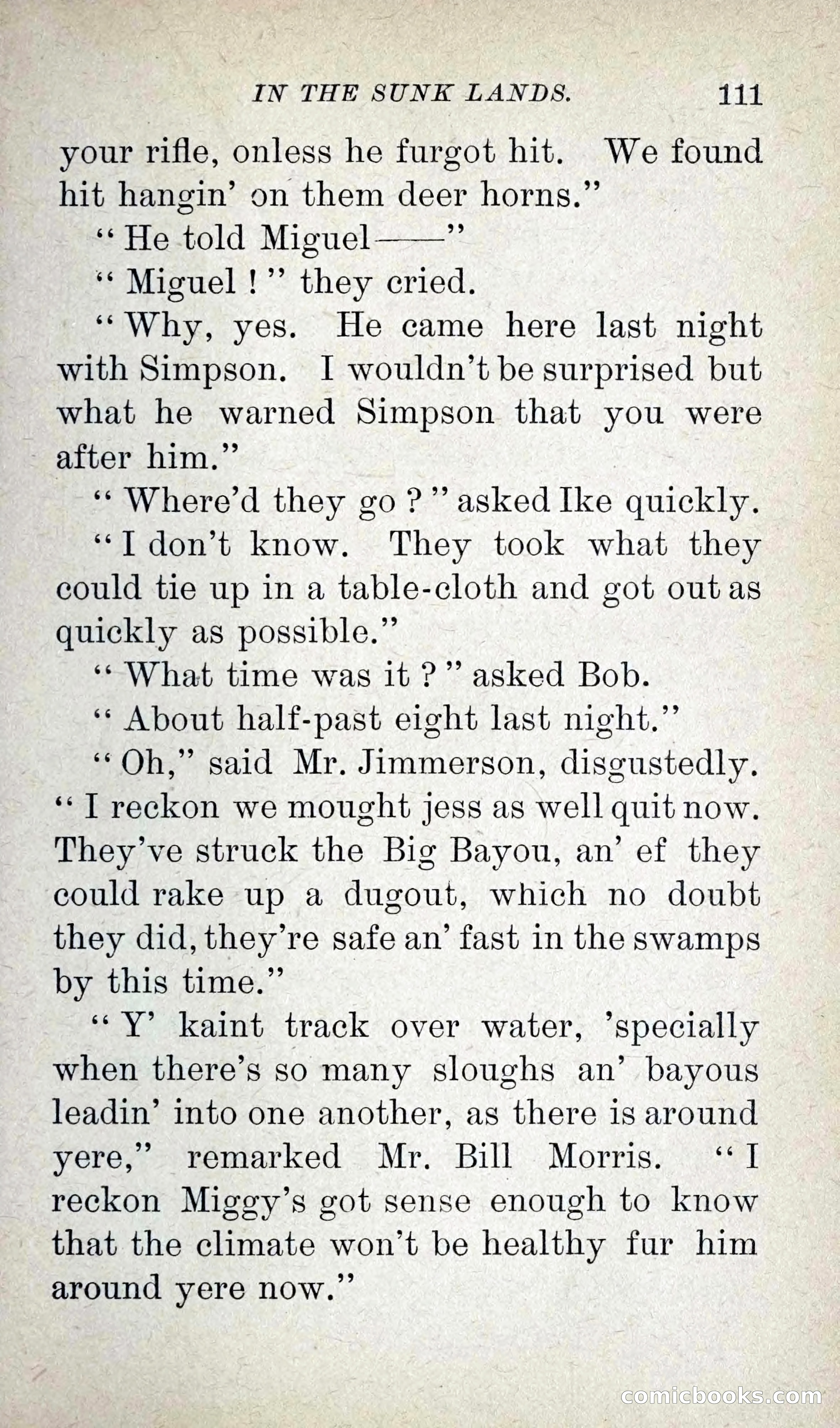 IN THE SUNK LANDS. 111

your rifle, onless he furgot hit. We found hit hangin' on them deer horns."

"He told Miguel——"

"Miguel!" they cried.

"Why, yes. He came here last night with Simpson. I wouldn't be surprised but what he warned Simpson that you were after him."

"Where'd they go?" asked Ike quickly.

"I don't know. They took what they could tie up in a table-cloth and got out as quickly as possible."

"What time was it?" asked Bob.

"About half-past eight last night."

"Oh," said Mr. Jimmerson, disgustedly. "I reckon we mought jess as well quit now. They've struck the Big Bayou, an' ef they could rake up a dugout, which no doubt they did, they're safe an' fast in the swamps by this time."

"Y' kaint track over water, 'specially when there's so many sloughs an' bayous leadin' into one another, as there is around yere," remarked Mr. Bill Morris. "I reckon Miggy's got sense enough to know that the climate won't be healthy fur him around yere now."

comicbooks.com